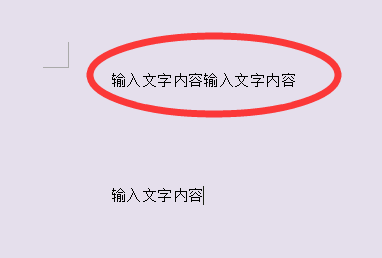 输入文字内容输入文字内容

输入文字内容